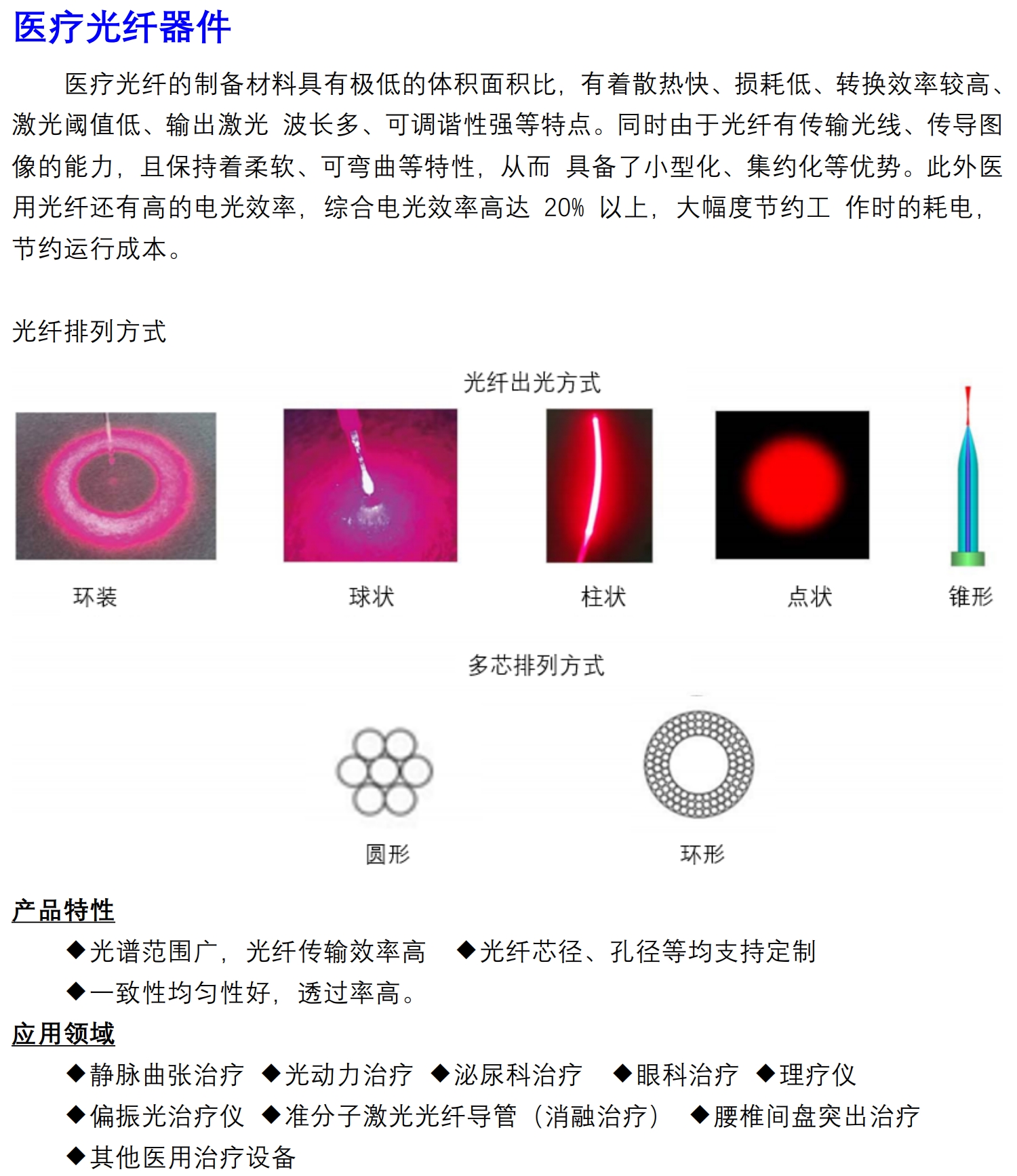 医疗光纤器件

医疗光纤的制备材料具有极低的体积面积比，有着散热快、损耗低、转换效率较高、激光阈值低、输出激光 波长多、可调谐性强等特点。同时由于光纤有传输光线、传导图像的能力，且保持着柔软、可弯曲等特性，从而 具备了小型化、集约化等优势。此外医用光纤还有高的电光效率，综合电光效率高达 20% 以上，大幅度节约工 作时的耗电，节约运行成本。

光纤排列方式

光纤出光方式

环装 球状 柱状 点状 锥形

多芯排列方式

圆形 环形

产品特性

◆光谱范围广，光纤传输效率高 ◆光纤芯径、孔径等均支持定制
◆一致性均匀性好，透过率高。

应用领域

◆静脉曲张治疗 ◆光动力治疗 ◆泌尿科治疗 ◆眼科治疗 ◆理疗仪
◆偏振光治疗仪 ◆准分子激光光纤导管（消融治疗） ◆腰椎间盘突出治疗
◆其他医用治疗设备